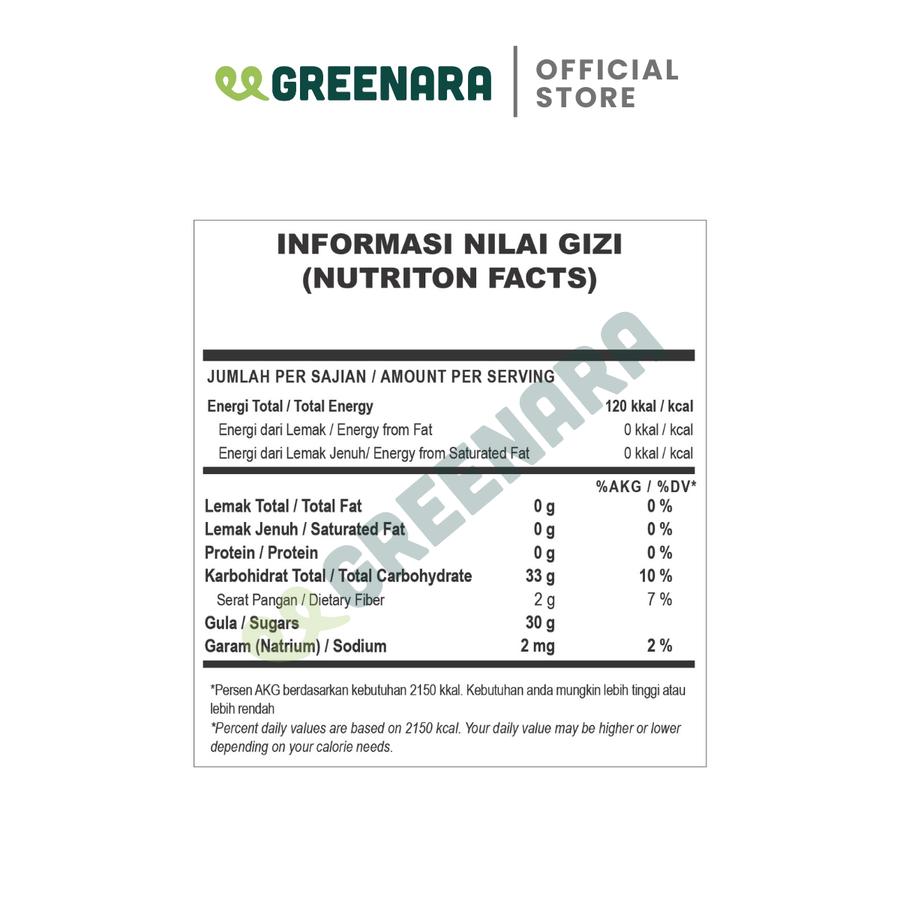 GREENARA OFFICIAL STORE

INFORMASI NILAI GIZI
(NUTRITON FACTS)

JUMLAH PER SAJIAN / AMOUNT PER SERVING

Energi Total / Total Energy 120 kkal / kcal
Energi dari Lemak / Energy from Fat 0 kkal / kcal
Energi dari Lemak Jenuh/ Energy from Saturated Fat 0 kkal / kcal

| | | %AKG / %DV* |
|---|---|---|
| Lemak Total / Total Fat | 0 g | 0 % |
| Lemak Jenuh / Saturated Fat | 0 g | 0 % |
| Protein / Protein | 0 g | 0 % |
| Karbohidrat Total / Total Carbohydrate | 33 g | 10 % |
| Serat Pangan / Dietary Fiber | 2 g | 7 % |
| Gula / Sugars | 30 g | |
| Garam (Natrium) / Sodium | 2 mg | 2 % |

*Persen AKG berdasarkan kebutuhan 2150 kkal. Kebutuhan anda mungkin lebih tinggi atau lebih rendah

*Percent daily values are based on 2150 kcal. Your daily value may be higher or lower depending on your calorie needs.

GREENARA